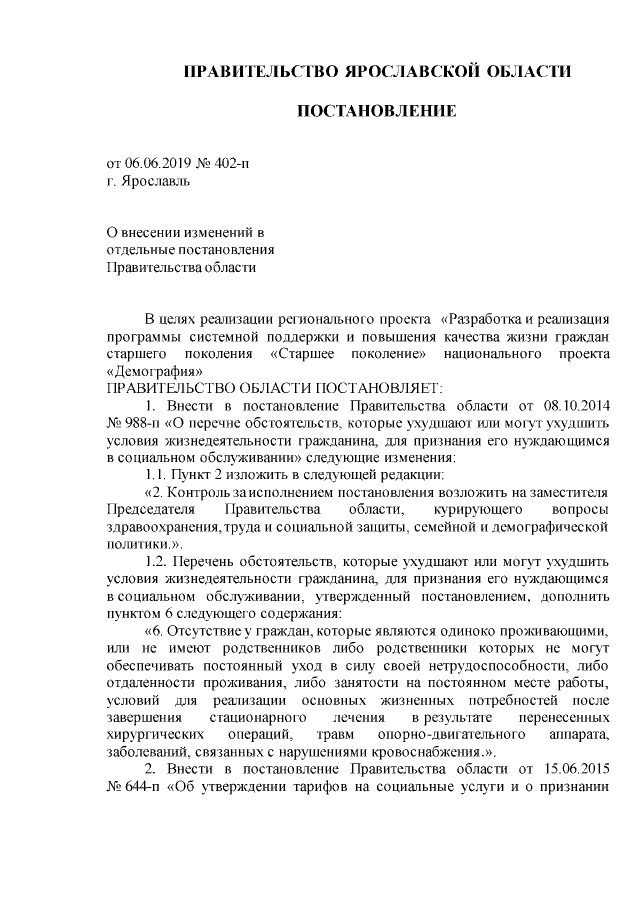 ПРАВИТЕЛЬСТВО ЯРОСЛАВСКОЙ ОБЛАСТИ

ПОСТАНОВЛЕНИЕ

от 06.06.2019 № 402-п
г. Ярославль

О внесении изменений в отдельные постановления Правительства области

В целях реализации регионального проекта «Разработка и реализация программы системной поддержки и повышения качества жизни граждан старшего поколения «Старшее поколение» национального проекта «Демография»
ПРАВИТЕЛЬСТВО ОБЛАСТИ ПОСТАНОВЛЯЕТ:

1. Внести в постановление Правительства области от 08.10.2014 № 988-п «О перечне обстоятельств, которые ухудшают или могут ухудшить условия жизнедеятельности гражданина, для признания его нуждающимся в социальном обслуживании» следующие изменения:

1.1. Пункт 2 изложить в следующей редакции:

«2. Контроль за исполнением постановления возложить на заместителя Председателя Правительства области, курирующего вопросы здравоохранения, труда и социальной защиты, семейной и демографической политики.».

1.2. Перечень обстоятельств, которые ухудшают или могут ухудшить условия жизнедеятельности гражданина, для признания его нуждающимся в социальном обслуживании, утвержденный постановлением, дополнить пунктом 6 следующего содержания:

«6. Отсутствие у граждан, которые являются одиноко проживающими, или не имеют родственников либо родственники которых не могут обеспечивать постоянный уход в силу своей нетрудоспособности, либо отдаленности проживания, либо занятости на постоянном месте работы, условий для реализации основных жизненных потребностей после завершения стационарного лечения в результате перенесенных хирургических операций, травм опорно-двигательного аппарата, заболеваний, связанных с нарушениями кровоснабжения.».

2. Внести в постановление Правительства области от 15.06.2015 № 644-п «Об утверждении тарифов на социальные услуги и о признании